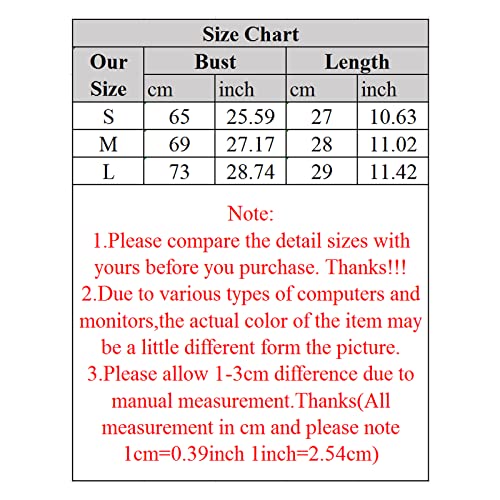 Size Chart

| Our Size | Bust cm | Bust inch | Length cm | Length inch |
|---|---|---|---|---|
| S | 65 | 25.59 | 27 | 10.63 |
| M | 69 | 27.17 | 28 | 11.02 |
| L | 73 | 28.74 | 29 | 11.42 |

Note:
1.Please compare the detail sizes with yours before you purchase. Thanks!!!
2.Due to various types of computers and monitors,the actual color of the item may be a little different form the picture.
3.Please allow 1-3cm difference due to manual measurement.Thanks(All measurement in cm and please note 1cm=0.39inch 1inch=2.54cm)